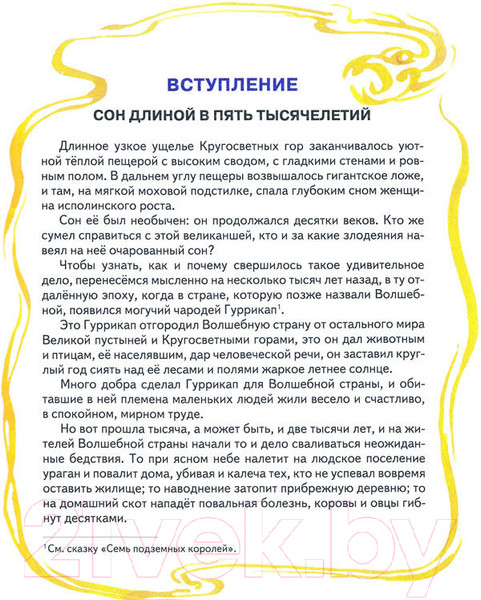 ВСТУПЛЕНИЕ

СОН ДЛИНОЙ В ПЯТЬ ТЫСЯЧЕЛЕТИЙ

Длинное узкое ущелье Кругосветных гор заканчивалось уютной тёплой пещерой с высоким сводом, с гладкими стенами и ровным полом. В дальнем углу пещеры возвышалось гигантское ложе, и там, на мягкой моховой подстилке, спала глубоким сном женщина исполинского роста.

Сон её был необычен: он продолжался десятки веков. Кто же сумел справиться с этой великаншей, кто и за какие злодеяния навеял на неё очарованный сон?

Чтобы узнать, как и почему свершилось такое удивительное дело, перенесёмся мысленно на несколько тысяч лет назад, в ту отдалённую эпоху, когда в стране, которую позже назвали Волшебной, появился могучий чародей Гуррикап$^1$.

Это Гуррикап отгородил Волшебную страну от остального мира Великой пустыней и Кругосветными горами, это он дал животным и птицам, её населявшим, дар человеческой речи, он заставил круглый год сиять над её лесами и полями жаркое летнее солнце.

Много добра сделал Гуррикап для Волшебной страны, и обитавшие в ней племена маленьких людей жили весело и счастливо, в спокойном, мирном труде.

Но вот прошла тысяча, а может быть, и две тысячи лет, и на жителей Волшебной страны начали то и дело сваливаться неожиданные бедствия. То при ясном небе налетит на людское поселение ураган и повалит дома, убивая и калеча тех, кто не успевал вовремя оставить жилище; то наводнение затопит прибрежную деревню; то на домашний скот нападёт повальная болезнь, коровы и овцы гибнут десятками.

$^1$См. сказку «Семь подземных королей».

21vek.by